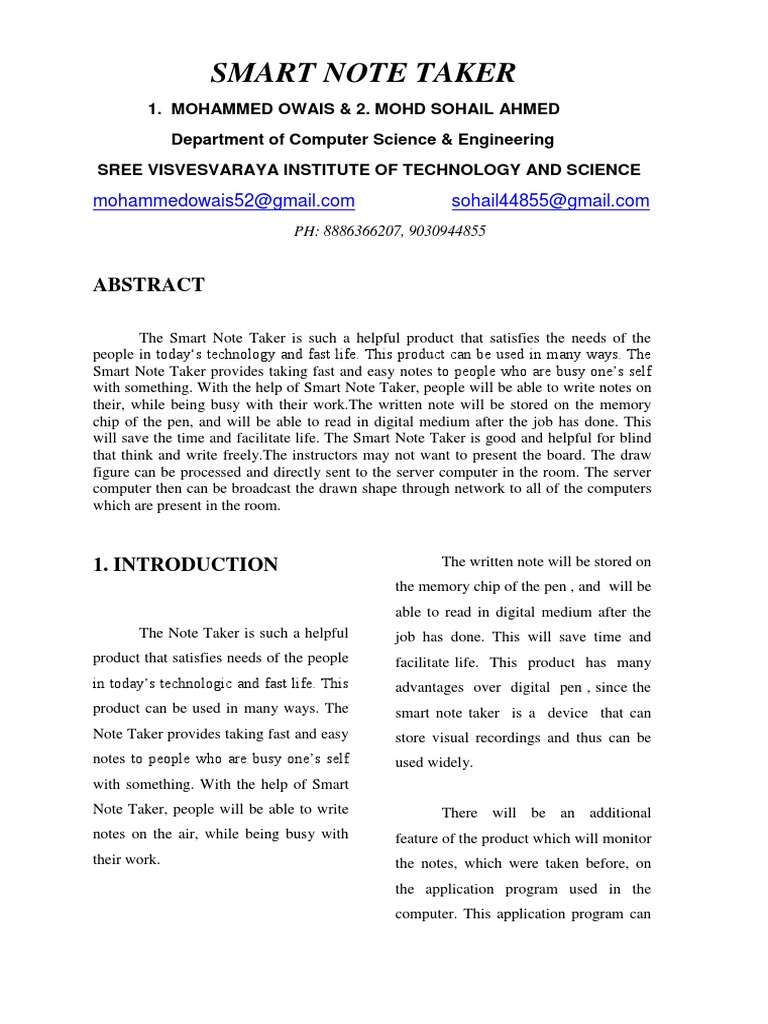 SMART NOTE TAKER

1. MOHAMMED OWAIS & 2. MOHD SOHAIL AHMED

Department of Computer Science & Engineering

SREE VISVESVARAYA INSTITUTE OF TECHNOLOGY AND SCIENCE

mohammedowais52@gmail.com sohail44855@gmail.com

PH: 8886366207, 9030944855

ABSTRACT

The Smart Note Taker is such a helpful product that satisfies the needs of the people in today's technology and fast life. This product can be used in many ways. The Smart Note Taker provides taking fast and easy notes to people who are busy one's self with something. With the help of Smart Note Taker, people will be able to write notes on their, while being busy with their work.The written note will be stored on the memory chip of the pen, and will be able to read in digital medium after the job has done. This will save the time and facilitate life. The Smart Note Taker is good and helpful for blind that think and write freely.The instructors may not want to present the board. The draw figure can be processed and directly sent to the server computer in the room. The server computer then can be broadcast the drawn shape through network to all of the computers which are present in the room.

1. INTRODUCTION

The Note Taker is such a helpful product that satisfies needs of the people in today's technologic and fast life. This product can be used in many ways. The Note Taker provides taking fast and easy notes to people who are busy one's self with something. With the help of Smart Note Taker, people will be able to write notes on the air, while being busy with their work.

The written note will be stored on the memory chip of the pen , and will be able to read in digital medium after the job has done. This will save time and facilitate life. This product has many advantages over digital pen , since the smart note taker is a device that can store visual recordings and thus can be used widely.

There will be an additional feature of the product which will monitor the notes, which were taken before, on the application program used in the computer. This application program can